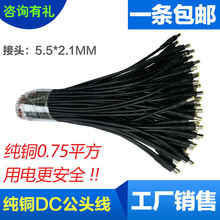 咨询有礼

一条包邮

接头：5.5*2.1MM

纯铜0.75平方
用电更安全 !!

纯铜DC公头线

工厂销售